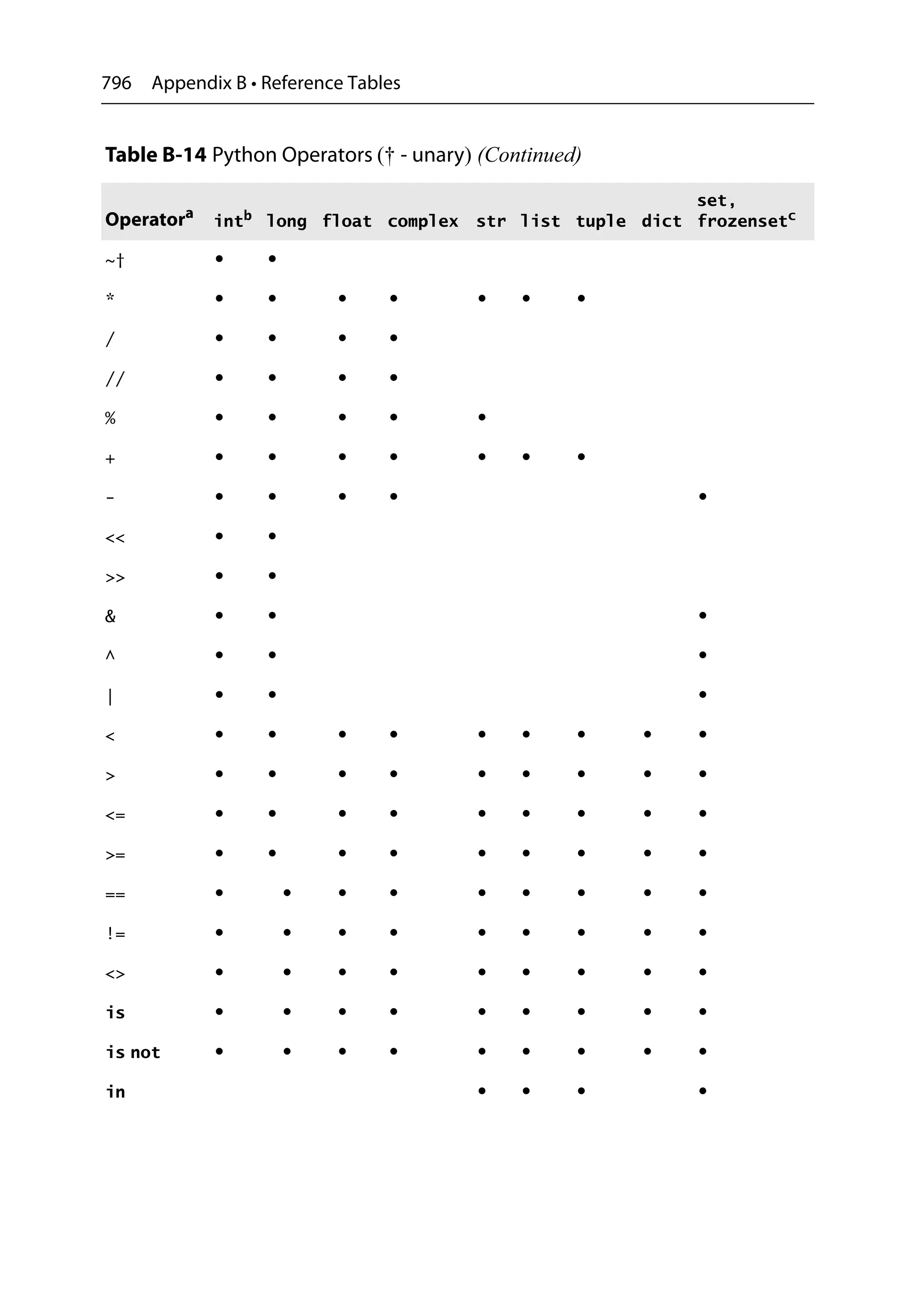 796 Appendix B • Reference Tables

**Table B-14** Python Operators († - unary) *(Continued)*

| Operator$^a$ | int$^b$ | long | float | complex | str | list | tuple | dict | set, frozenset$^c$ |
|---|---|---|---|---|---|---|---|---|---|
| ~† | • | • | | | | | | | |
| * | • | • | • | • | • | • | • | | |
| / | • | • | • | • | | | | | |
| // | • | • | • | • | | | | | |
| % | • | • | • | • | • | | | | |
| + | • | • | • | • | • | • | • | | |
| - | • | • | • | • | | | | | • |
| << | • | • | | | | | | | |
| >> | • | • | | | | | | | |
| & | • | • | | | | | | | • |
| ^ | • | • | | | | | | | • |
| \| | • | • | | | | | | | • |
| < | • | • | • | • | • | • | • | • | • |
| > | • | • | • | • | • | • | • | • | • |
| <= | • | • | • | • | • | • | • | • | • |
| >= | • | • | • | • | • | • | • | • | • |
| == | • | • | • | • | • | • | • | • | • |
| != | • | • | • | • | • | • | • | • | • |
| <> | • | • | • | • | • | • | • | • | • |
| is | • | • | • | • | • | • | • | • | • |
| is not | • | • | • | • | • | • | • | • | • |
| in | | | | | • | • | • | | • |